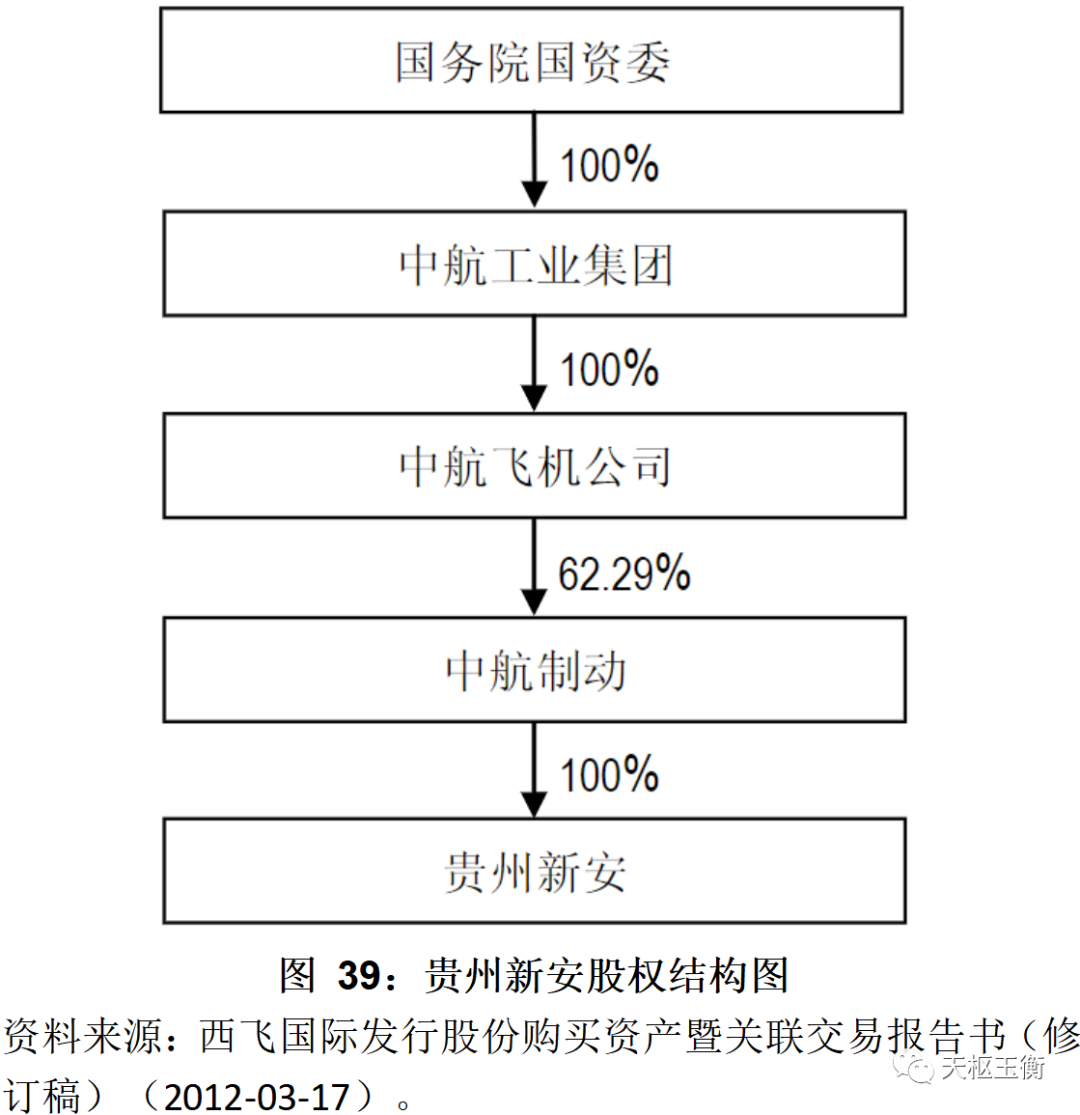 国务院国资委

100%

中航工业集团

100%

中航飞机公司

62.29%

中航制动

100%

贵州新安

图 39：贵州新安股权结构图

资料来源：西飞国际发行股份购买资产暨关联交易报告书（修订稿）（2012-03-17）。

天枢玉衡